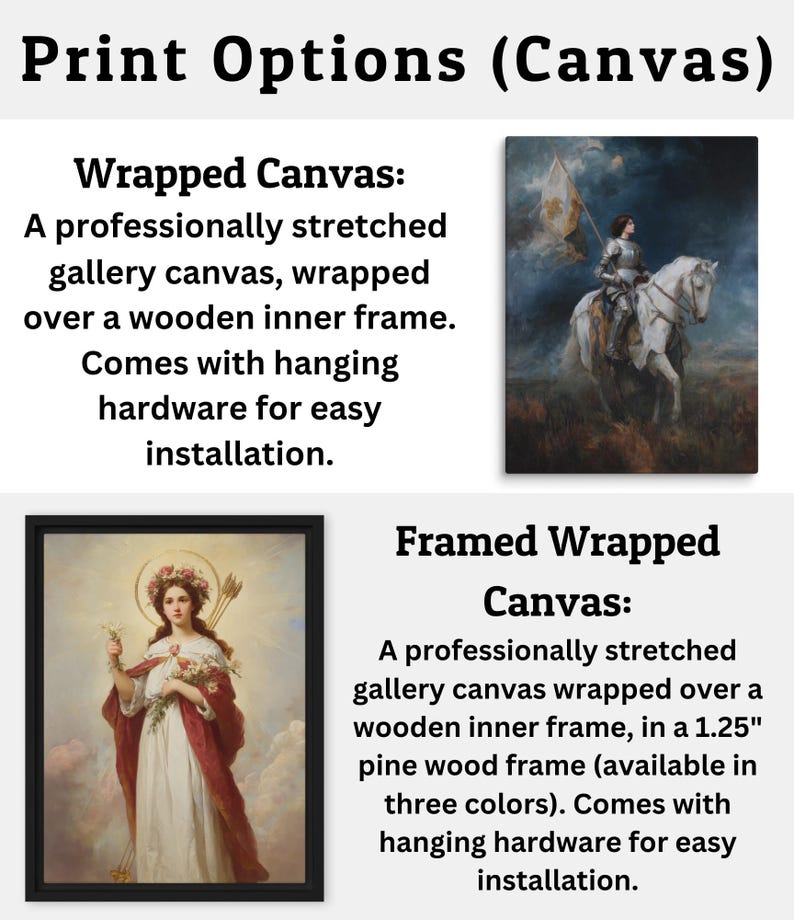 Print Options (Canvas)

Wrapped Canvas:

A professionally stretched gallery canvas, wrapped over a wooden inner frame. Comes with hanging hardware for easy installation.

Framed Wrapped Canvas:

A professionally stretched gallery canvas wrapped over a wooden inner frame, in a 1.25" pine wood frame (available in three colors). Comes with hanging hardware for easy installation.